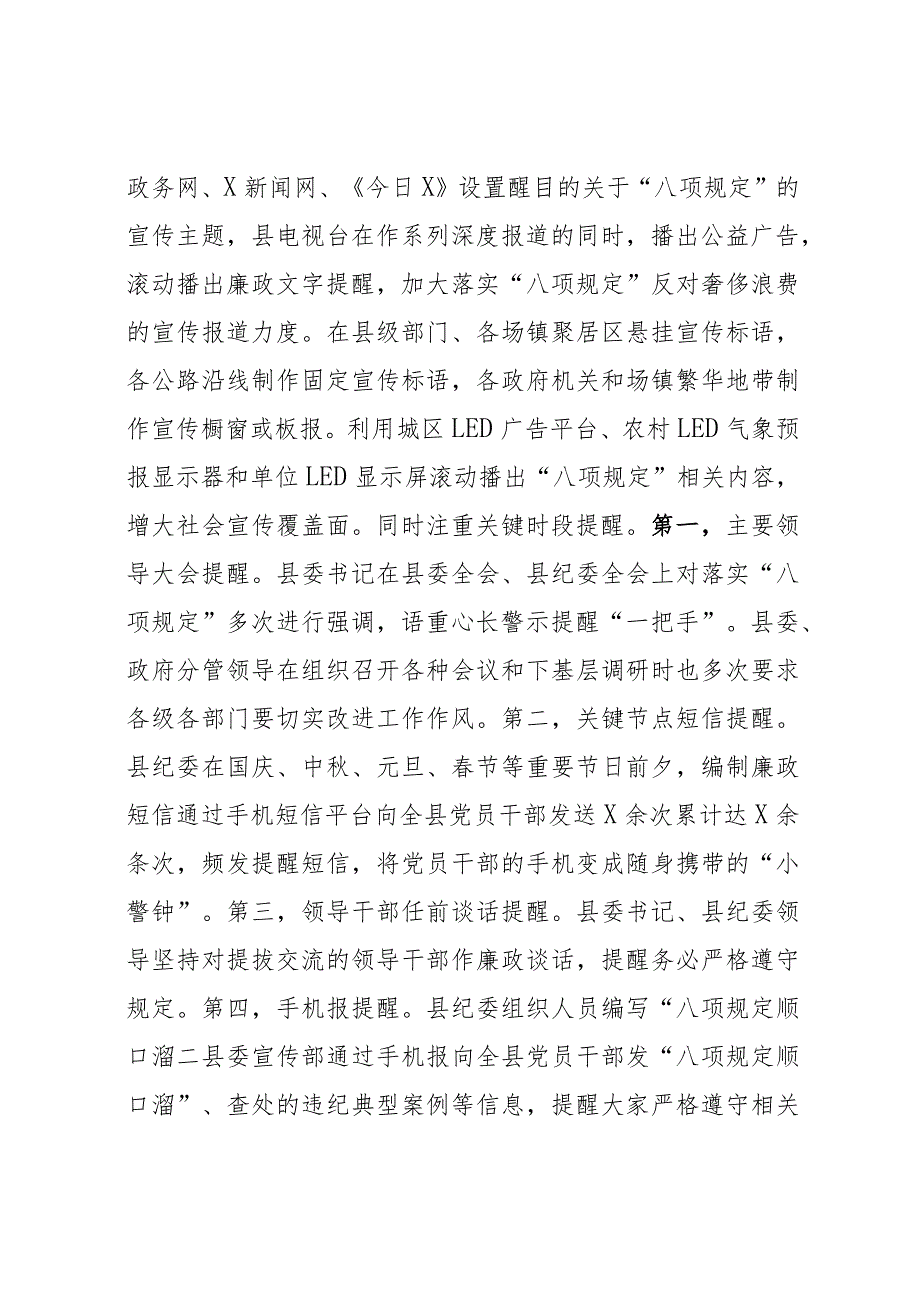 政务网、X新闻网、《今日X》设置醒目的关于“八项规定”的宣传主题，县电视台在作系列深度报道的同时，播出公益广告，滚动播出廉政文字提醒，加大落实“八项规定”反对奢侈浪费的宣传报道力度。在县级部门、各场镇聚居区悬挂宣传标语，各公路沿线制作固定宣传标语，各政府机关和场镇繁华地带制作宣传橱窗或板报。利用城区LED广告平台、农村LED气象预报显示器和单位LED显示屏滚动播出“八项规定”相关内容，增大社会宣传覆盖面。同时注重关键时段提醒。第一，主要领导大会提醒。县委书记在县委全会、县纪委全会上对落实“八项规定”多次进行强调，语重心长警示提醒“一把手”。县委、政府分管领导在组织召开各种会议和下基层调研时也多次要求各级各部门要切实改进工作作风。第二，关键节点短信提醒。县纪委在国庆、中秋、元旦、春节等重要节日前夕，编制廉政短信通过手机短信平台向全县党员干部发送X余次累计达X余条次，频发提醒短信，将党员干部的手机变成随身携带的“小警钟”。第三，领导干部任前谈话提醒。县委书记、县纪委领导坚持对提拔交流的领导干部作廉政谈话，提醒务必严格遵守规定。第四，手机报提醒。县纪委组织人员编写“八项规定顺口溜二县委宣传部通过手机报向全县党员干部发“八项规定顺口溜”、查处的违纪典型案例等信息，提醒大家严格遵守相关